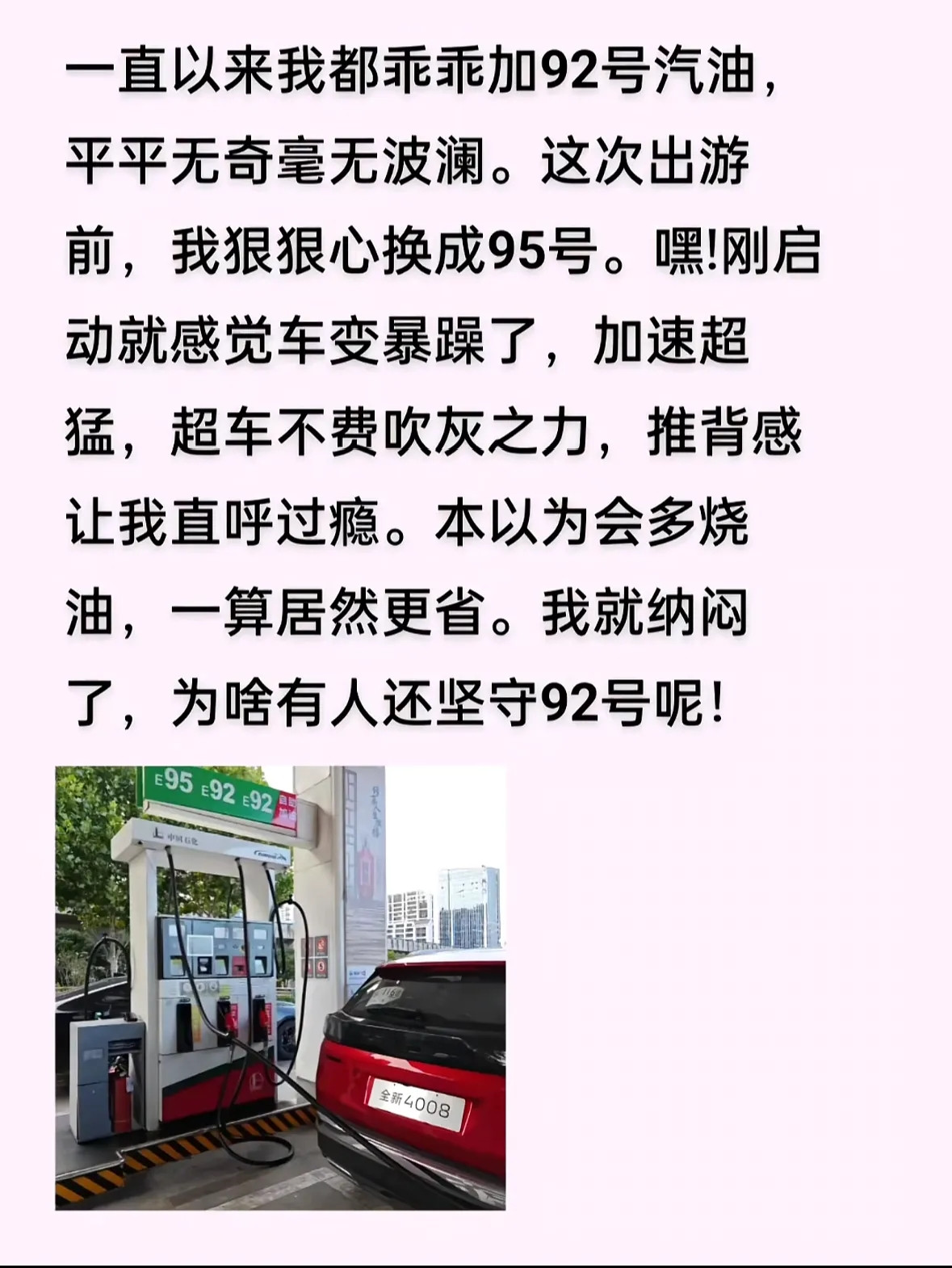 一直以来我都乖乖加92号汽油，平平无奇毫无波澜。这次出游前，我狠狠心换成95号。嘿!刚启动就感觉车变暴躁了，加速超猛，超车不费吹灰之力，推背感让我直呼过瘾。本以为会多烧油，一算居然更省。我就纳闷了，为啥有人还坚守92号呢!

E95 E92 E92

中国石化

全新4008